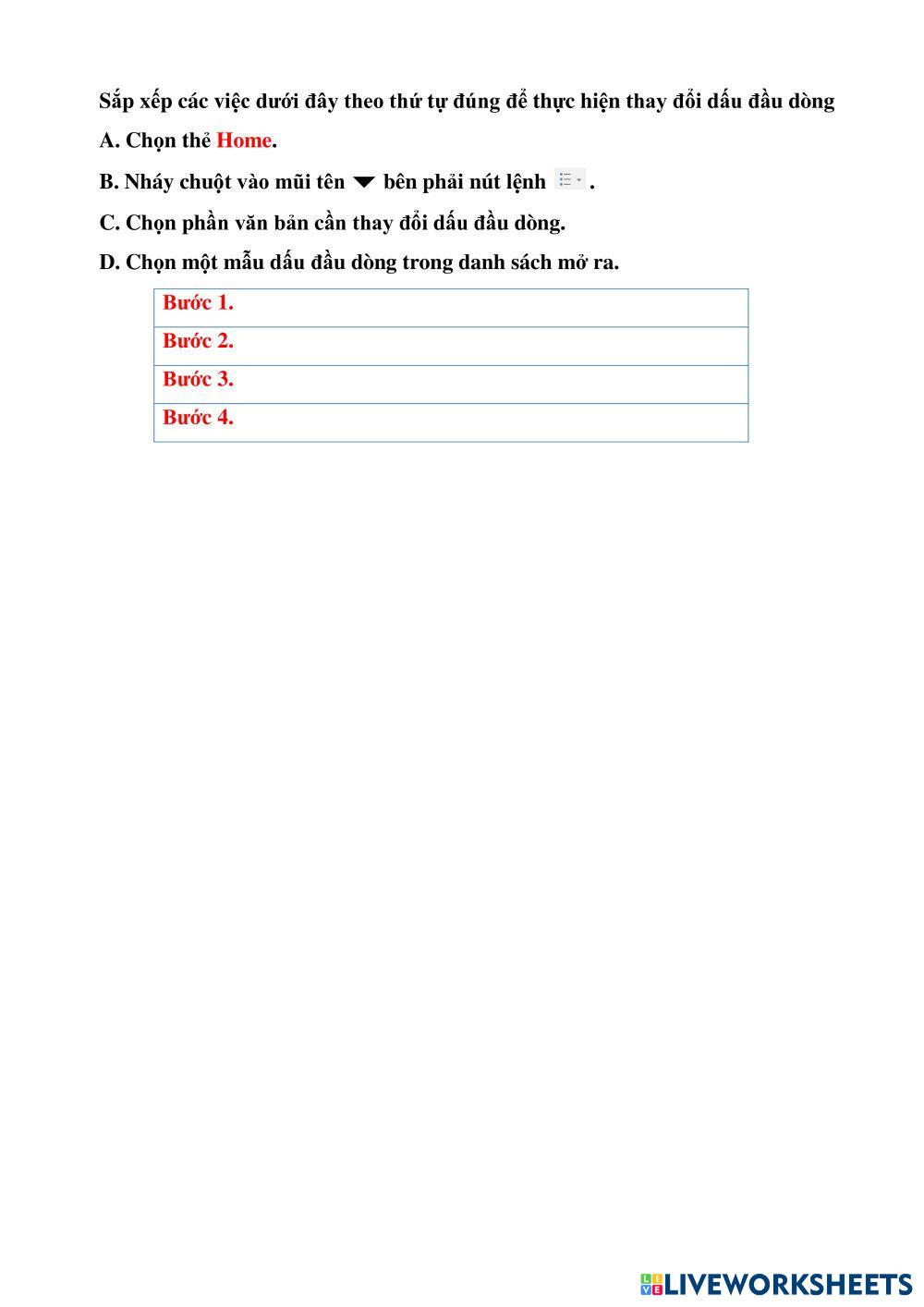 Sắp xếp các việc dưới đây theo thứ tự đúng để thực hiện thay đổi dấu đầu dòng

A. Chọn thẻ Home.

B. Nháy chuột vào mũi tên bên phải nút lệnh .

C. Chọn phần văn bản cần thay đổi dấu đầu dòng.

D. Chọn một mẫu dấu đầu dòng trong danh sách mở ra.

| Bước 1. |
|---|
| Bước 2. |
| Bước 3. |
| Bước 4. |

LIVEWORKSHEETS